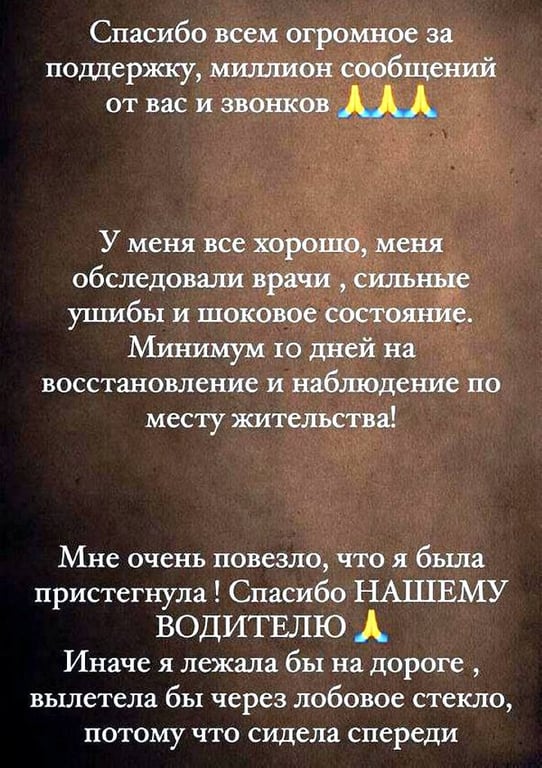 Спасибо всем огромное за поддержку, миллион сообщений от вас и звонков 🙏🙏🙏

У меня все хорошо, меня обследовали врачи , сильные ушибы и шоковое состояние. Минимум 10 дней на восстановление и наблюдение по месту жительства!

Мне очень повезло, что я была пристегнула ! Спасибо НАШЕМУ ВОДИТЕЛЮ 🙏
Иначе я лежала бы на дороге , вылетела бы через лобовое стекло, потому что сидела спереди